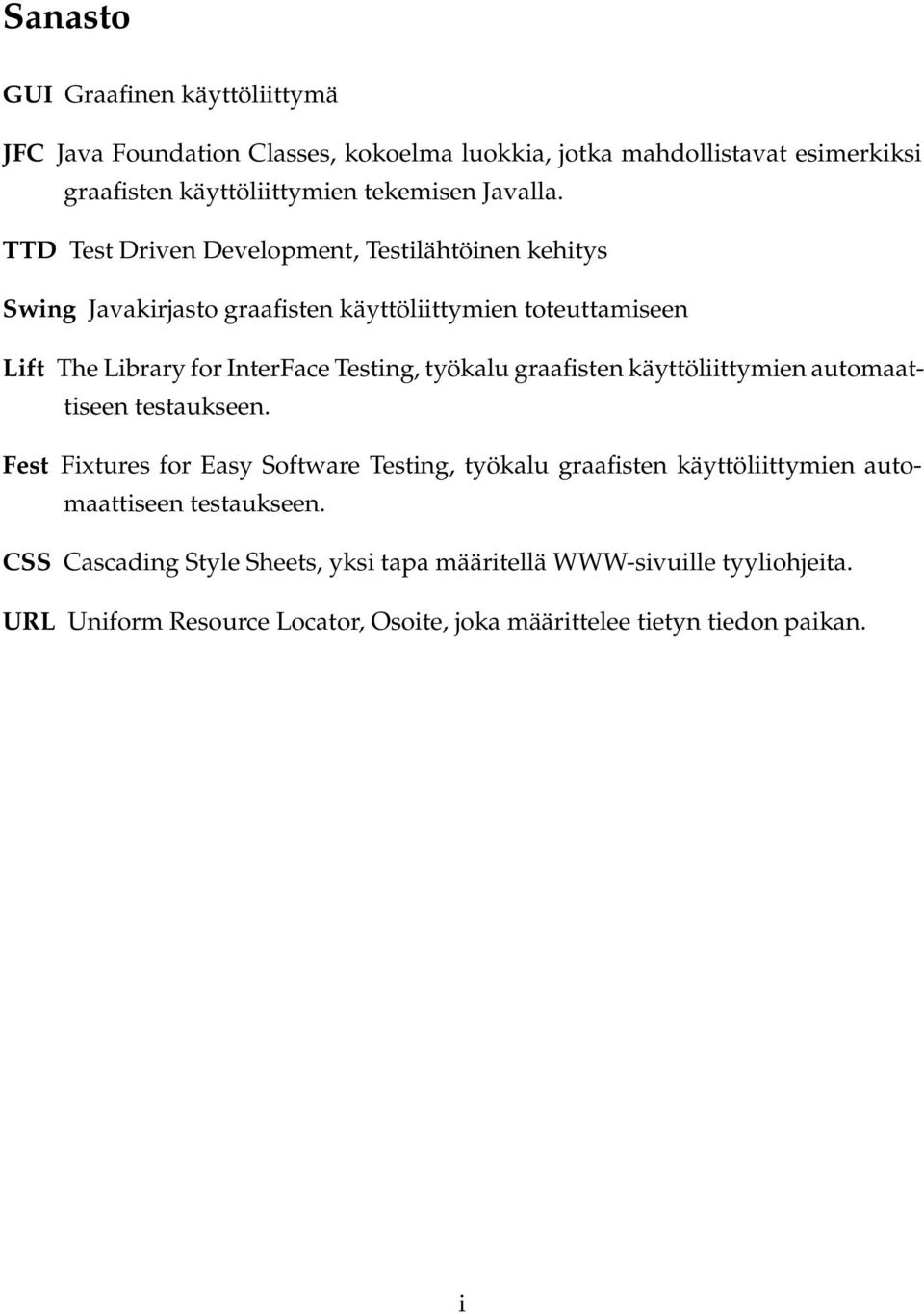 Sanasto

GUI Graafinen käyttöliittymä

JFC Java Foundation Classes, kokoelma luokkia, jotka mahdollistavat esimerkiksi graafisten käyttöliittymien tekemisen Javalla.

TTD Test Driven Development, Testilähtöinen kehitys

Swing Javakirjasto graafisten käyttöliittymien toteuttamiseen

Lift The Library for InterFace Testing, työkalu graafisten käyttöliittymien automaattiseen testaukseen.

Fest Fixtures for Easy Software Testing, työkalu graafisten käyttöliittymien automaattiseen testaukseen.

CSS Cascading Style Sheets, yksi tapa määritellä WWW-sivuille tyyliohjeita.

URL Uniform Resource Locator, Osoite, joka määrittelee tietyn tiedon paikan.

i